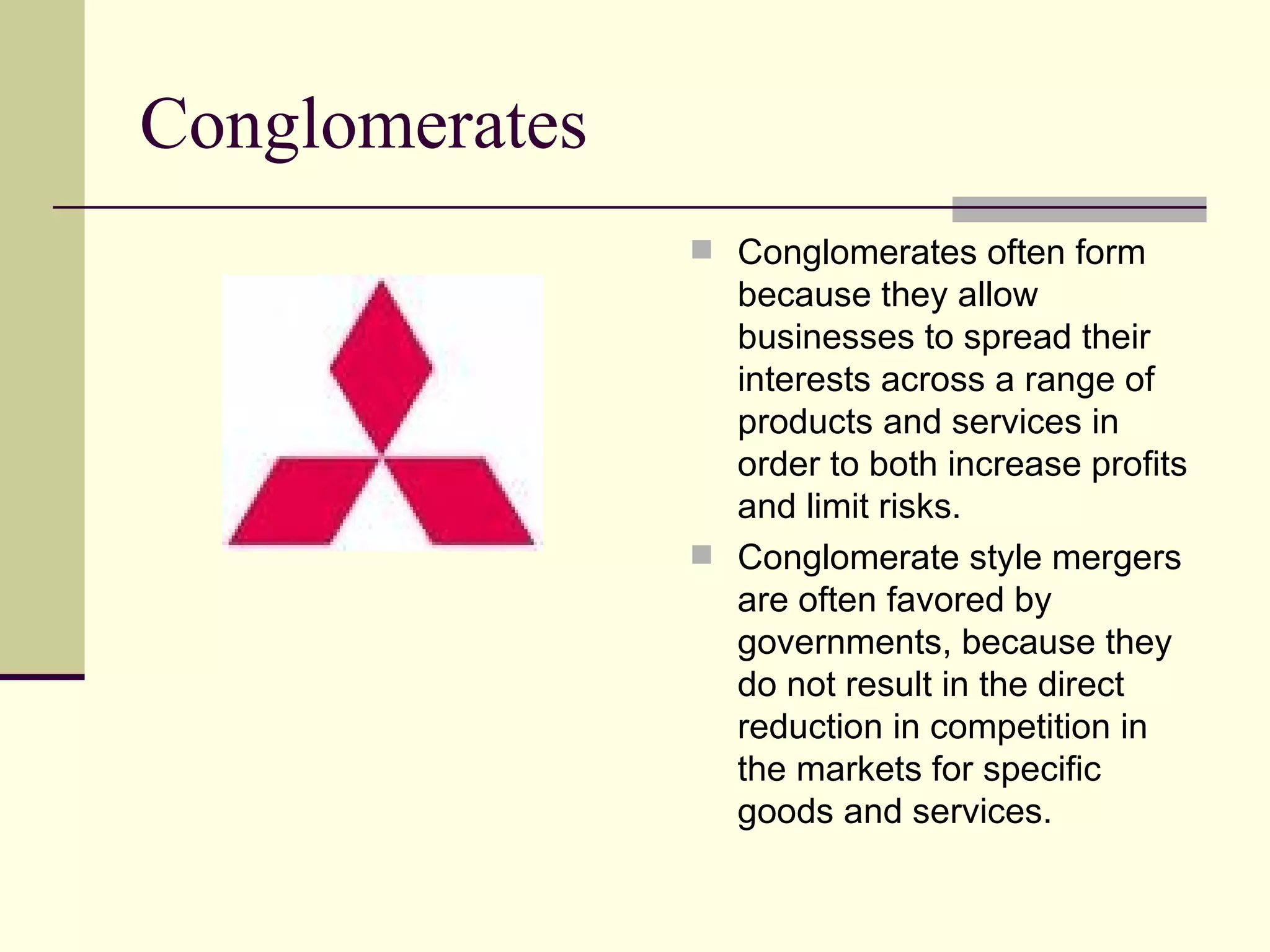 Conglomerates

Conglomerates often form because they allow businesses to spread their interests across a range of products and services in order to both increase profits and limit risks.

Conglomerate style mergers are often favored by governments, because they do not result in the direct reduction in competition in the markets for specific goods and services.